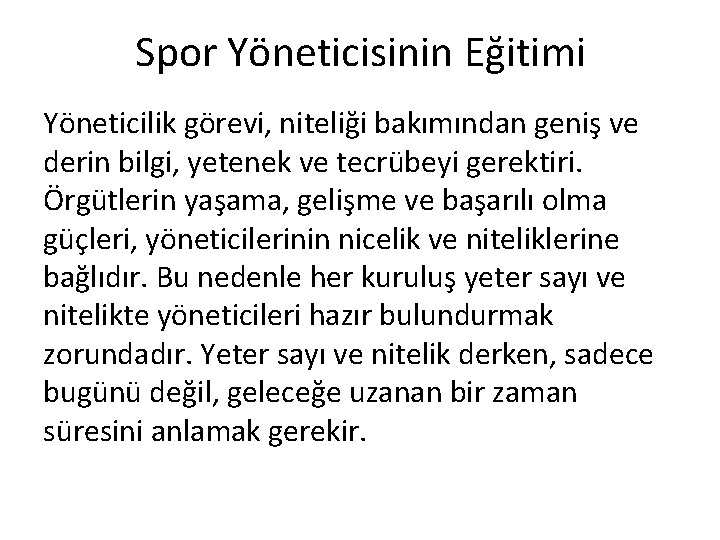 Spor Yöneticisinin Eğitimi

Yöneticilik görevi, niteliği bakımından geniş ve derin bilgi, yetenek ve tecrübeyi gerektiri. Örgütlerin yaşama, gelişme ve başarılı olma güçleri, yöneticilerinin nicelik ve niteliklerine bağlıdır. Bu nedenle her kuruluş yeter sayı ve nitelikte yöneticileri hazır bulundurmak zorundadır. Yeter sayı ve nitelik derken, sadece bugünü değil, geleceğe uzanan bir zaman süresini anlamak gerekir.